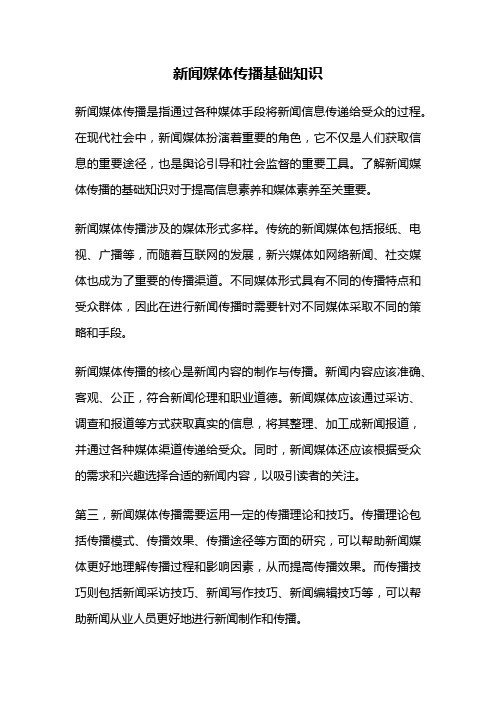 新闻媒体传播基础知识

新闻媒体传播是指通过各种媒体手段将新闻信息传递给受众的过程。在现代社会中，新闻媒体扮演着重要的角色，它不仅是人们获取信息的重要途径，也是舆论引导和社会监督的重要工具。了解新闻媒体传播的基础知识对于提高信息素养和媒体素养至关重要。

新闻媒体传播涉及的媒体形式多样。传统的新闻媒体包括报纸、电视、广播等，而随着互联网的发展，新兴媒体如网络新闻、社交媒体也成为了重要的传播渠道。不同媒体形式具有不同的传播特点和受众群体，因此在进行新闻传播时需要针对不同媒体采取不同的策略和手段。

新闻媒体传播的核心是新闻内容的制作与传播。新闻内容应该准确、客观、公正，符合新闻伦理和职业道德。新闻媒体应该通过采访、调查和报道等方式获取真实的信息，将其整理、加工成新闻报道，并通过各种媒体渠道传递给受众。同时，新闻媒体还应该根据受众的需求和兴趣选择合适的新闻内容，以吸引读者的关注。

第三，新闻媒体传播需要运用一定的传播理论和技巧。传播理论包括传播模式、传播效果、传播途径等方面的研究，可以帮助新闻媒体更好地理解传播过程和影响因素，从而提高传播效果。而传播技巧则包括新闻采访技巧、新闻写作技巧、新闻编辑技巧等，可以帮助新闻从业人员更好地进行新闻制作和传播。